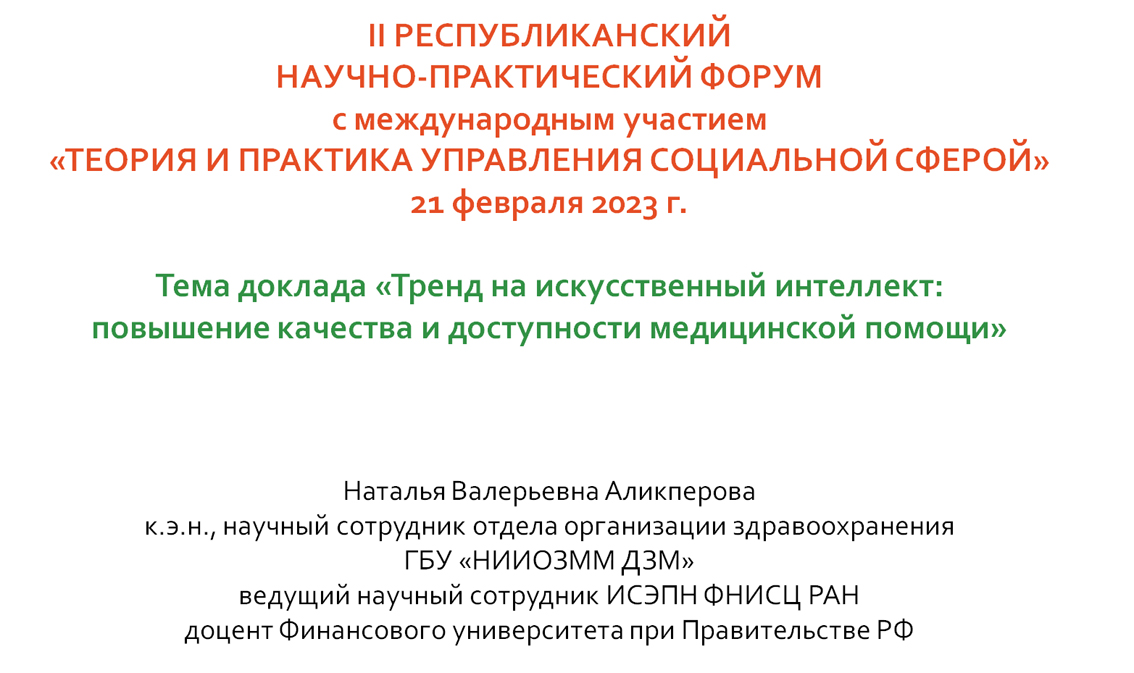 II РЕСПУБЛИКАНСКИЙ
НАУЧНО-ПРАКТИЧЕСКИЙ ФОРУМ
с международным участием
«ТЕОРИЯ И ПРАКТИКА УПРАВЛЕНИЯ СОЦИАЛЬНОЙ СФЕРОЙ»
21 февраля 2023 г.

Тема доклада «Тренд на искусственный интеллект: повышение качества и доступности медицинской помощи»

Наталья Валерьевна Аликперова
к.э.н., научный сотрудник отдела организации здравоохранения
ГБУ «НИИОЗММ ДЗМ»
ведущий научный сотрудник ИСЭПН ФНИСЦ РАН
доцент Финансового университета при Правительстве РФ